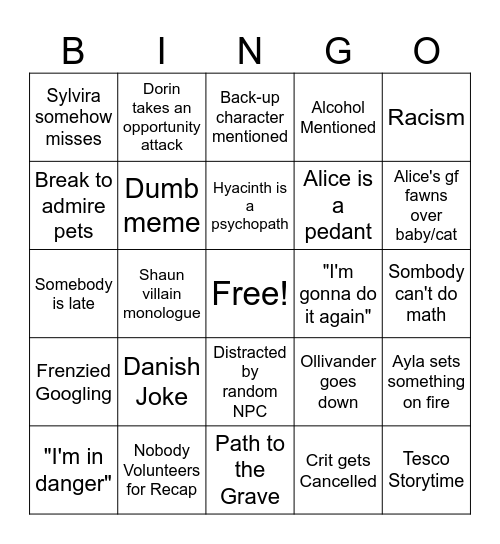 | B | I | N | G | O |
|---|---|---|---|---|
| Sylvira somehow misses | Dorin takes an opportunity attack | Back-up character mentioned | Alcohol Mentioned | Racism |
| Break to admire pets | Dumb meme | Hyacinth is a psychopath | Alice is a pedant | Alice's gf fawns over baby/cat |
| Somebody is late | Shaun villain monologue | Free! | "I'm gonna do it again" | Sombody can't do math |
| Frenzied Googling | Danish Joke | Distracted by random NPC | Ollivander goes down | Ayla sets something on fire |
| "I'm in danger" | Nobody Volunteers for Recap | Path to the Grave | Crit gets Cancelled | Tesco Storytime |